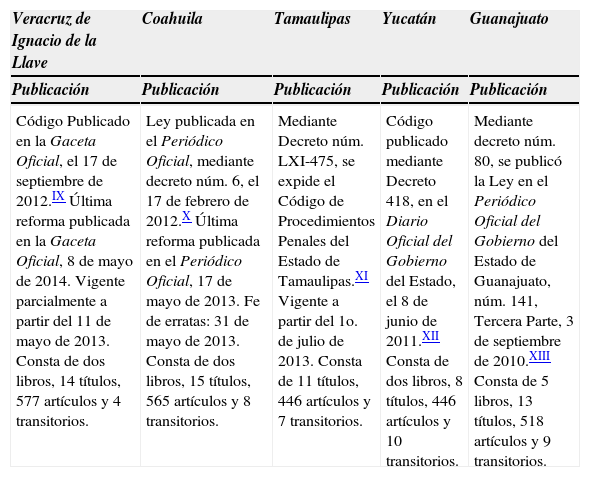 | Veracruz de Ignacio de la Llave | Coahuila | Tamaulipas | Yucatán | Guanajuato |
|---|---|---|---|---|
| Publicación | Publicación | Publicación | Publicación | Publicación |
| Código Publicado en la Gaceta Oficial, el 17 de septiembre de 2012.IX Última reforma publicada en la Gaceta Oficial, 8 de mayo de 2014. Vigente parcialmente a partir del 11 de mayo de 2013. Consta de dos libros, 14 títulos, 577 artículos y 4 transitorios. | Ley publicada en el Periódico Oficial, mediante decreto núm. 6, el 17 de febrero de 2012.X Última reforma publicada en el Periódico Oficial, 17 de mayo de 2013. Fe de erratas: 31 de mayo de 2013. Consta de dos libros, 15 títulos, 565 artículos y 8 transitorios. | Mediante Decreto núm. LXI-475, se expide el Código de Procedimientos Penales del Estado de Tamaulipas.XI Vigente a partir del 1o. de julio de 2013. Consta de 11 títulos, 446 artículos y 7 transitorios. | Código publicado mediante Decreto 418, en el Diario Oficial del Gobierno del Estado, el 8 de junio de 2011.XII Consta de dos libros, 8 títulos, 446 artículos y 10 transitorios. | Mediante decreto núm. 80, se publicó la Ley en el Periódico Oficial del Gobierno del Estado de Guanajuato, núm. 141, Tercera Parte, 3 de septiembre de 2010.XIII Consta de 5 libros, 13 títulos, 518 artículos y 9 transitorios. |